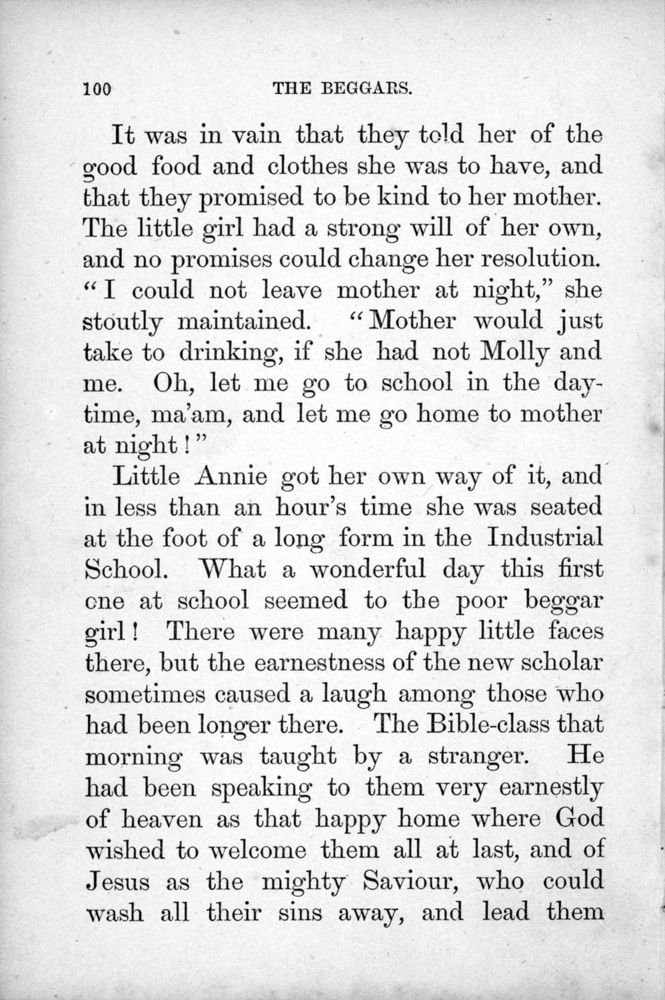 100 THE BEGGARS.

It was in vain that they told her of the good food and clothes she was to have, and that they promised to be kind to her mother. The little girl had a strong will of her own, and no promises could change her resolution. "I could not leave mother at night," she stoutly maintained. "Mother would just take to drinking, if she had not Molly and me. Oh, let me go to school in the daytime, ma'am, and let me go home to mother at night!"

Little Annie got her own way of it, and in less than an hour's time she was seated at the foot of a long form in the Industrial School. What a wonderful day this first one at school seemed to the poor beggar girl! There were many happy little faces there, but the earnestness of the new scholar sometimes caused a laugh among those who had been longer there. The Bible-class that morning was taught by a stranger. He had been speaking to them very earnestly of heaven as that happy home where God wished to welcome them all at last, and of Jesus as the mighty Saviour, who could wash all their sins away, and lead them